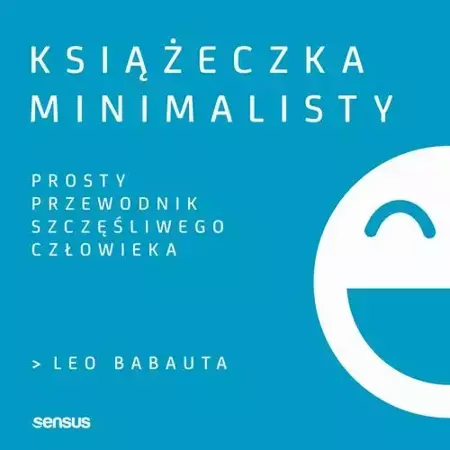 KSIĄŻECZKA MINIMALISTY

PROSTY PRZEWODNIK SZCZĘŚLIWEGO CZŁOWIEKA

> LEO BABAUTA

sensus